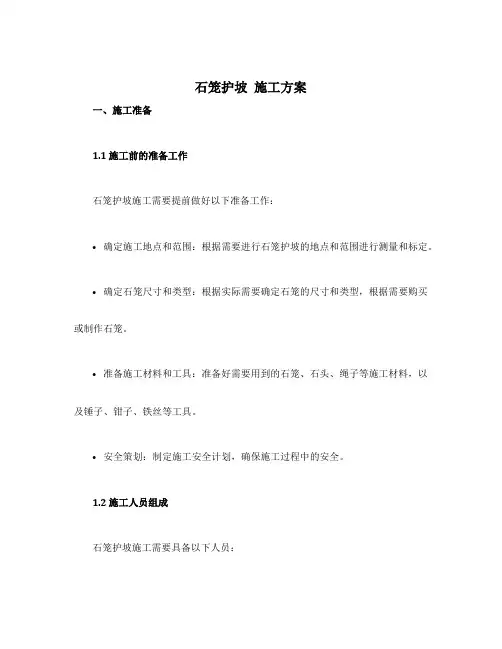 石笼护坡 施工方案

一、施工准备

1.1 施工前的准备工作

石笼护坡施工需要提前做好以下准备工作：

• 确定施工地点和范围：根据需要进行石笼护坡的地点和范围进行测量和标定。

• 确定石笼尺寸和类型：根据实际需要确定石笼的尺寸和类型，根据需要购买或制作石笼。

• 准备施工材料和工具：准备好需要用到的石笼、石头、绳子等施工材料，以及锤子、钳子、铁丝等工具。

• 安全策划：制定施工安全计划，确保施工过程中的安全。

1.2 施工人员组成

石笼护坡施工需要具备以下人员：